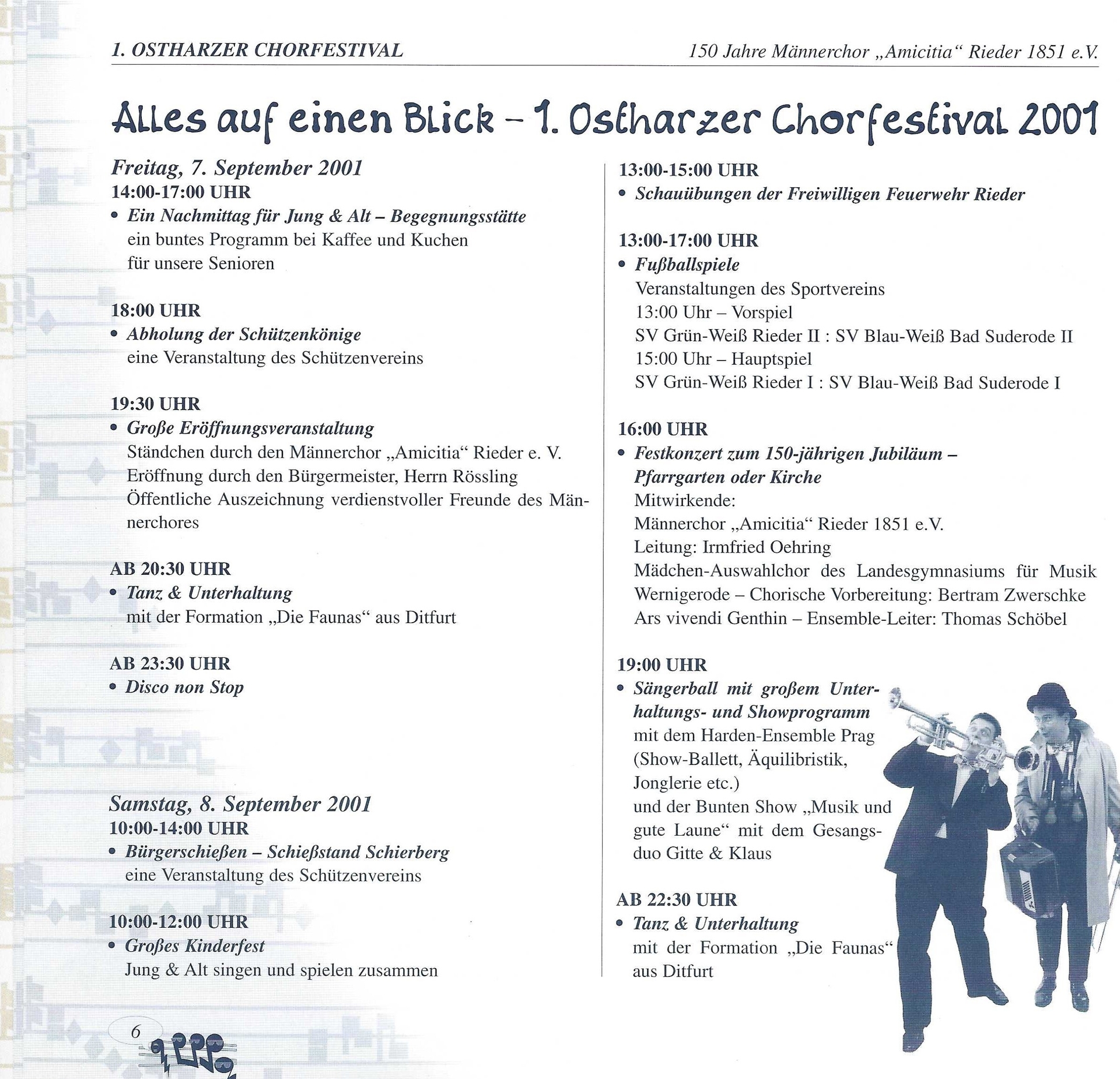 1. OSTHARZER CHORFESTIVAL

150 Jahre Männerchor „Amicitia“ Rieder 1851 e.V.

Alles auf einen Blick – 1. Ostharzer Chorfestival 2001

Freitag, 7. September 2001
14:00-17:00 UHR
• Ein Nachmittag für Jung & Alt – Begegnungsstätte
ein buntes Programm bei Kaffee und Kuchen für unsere Senioren

18:00 UHR
• Abholung der Schützenkönige
eine Veranstaltung des Schützenvereins

19:30 UHR
• Große Eröffnungsveranstaltung
Ständchen durch den Männerchor „Amicitia“ Rieder e. V.
Eröffnung durch den Bürgermeister, Herrn Rössling
Öffentliche Auszeichnung verdienstvoller Freunde des Männerchores

AB 20:30 UHR
• Tanz & Unterhaltung
mit der Formation „Die Faunas“ aus Ditfurt

AB 23:30 UHR
• Disco non Stop

Samstag, 8. September 2001
10:00-14:00 UHR
• Bürgerschießen – Schießstand Schierberg
eine Veranstaltung des Schützenvereins

10:00-12:00 UHR
• Großes Kinderfest
Jung & Alt singen und spielen zusammen

13:00-15:00 UHR
• Schauübungen der Freiwilligen Feuerwehr Rieder

13:00-17:00 UHR
• Fußballspiele
Veranstaltungen des Sportvereins
13:00 Uhr – Vorspiel
SV Grün-Weiß Rieder II : SV Blau-Weiß Bad Suderode II
15:00 Uhr – Hauptspiel
SV Grün-Weiß Rieder I : SV Blau-Weiß Bad Suderode I

16:00 UHR
• Festkonzert zum 150-jährigen Jubiläum – Pfarrgarten oder Kirche
Mitwirkende:
Männerchor „Amicitia“ Rieder 1851 e.V.
Leitung: Irmfried Oehring
Mädchen-Auswahlchor des Landesgymnasiums für Musik Wernigerode – Chorische Vorbereitung: Bertram Zwerschke
Ars vivendi Genthin – Ensemble-Leiter: Thomas Schöbel

19:00 UHR
• Sängerball mit großem Unterhaltungs- und Showprogramm
mit dem Harden-Ensemble Prag (Show-Ballett, Äquilibristik, Jonglerie etc.)
und der Bunten Show „Musik und gute Laune“ mit dem Gesangsduo Gitte & Klaus

AB 22:30 UHR
• Tanz & Unterhaltung
mit der Formation „Die Faunas“ aus Ditfurt

6